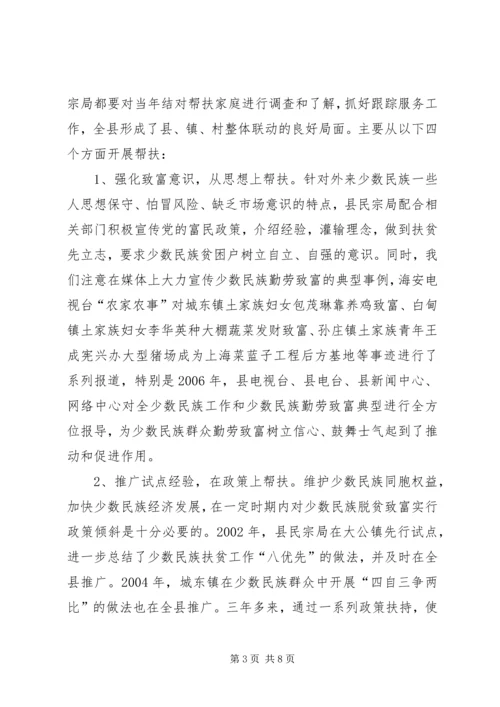 宗局都要对当年结对帮扶家庭进行调查和了解，抓好跟踪服务工作，全县形成了县、镇、村整体联动的良好局面。主要从以下四个方面开展帮扶：

1、强化致富意识，从思想上帮扶。针对外来少数民族一些人思想保守、怕冒风险、缺乏市场意识的特点，县民宗局配合相关部门积极宣传党的富民政策，介绍经验，灌输理念，做到扶贫先立志，要求少数民族贫困户树立自立、自强的意识。同时，我们注意在媒体上大力宣传少数民族勤劳致富的典型事例，海安电视台“农家农事”对城东镇土家族妇女包茂琳靠养鸡致富、白甸镇土家族妇女李华英种大棚蔬菜发财致富、孙庄镇土家族青年王成宪兴办大型猪场成为上海菜蓝子工程后方基地等事迹进行了系列报道，特别是2006年，县电视台、县电台、县新闻中心、网络中心对全少数民族工作和少数民族勤劳致富典型进行全方位报导，为少数民族群众勤劳致富树立信心、鼓舞士气起到了推动和促进作用。

2、推广试点经验，在政策上帮扶。维护少数民族同胞权益，加快少数民族经济发展，在一定时期内对少数民族脱贫致富实行政策倾斜是十分必要的。2002年，县民宗局在大公镇先行试点，进一步总结了少数民族扶贫工作“八优先”的做法，并及时在全县推广。2004年，城东镇在少数民族群众中开展“四自三争两比”的做法也在全县推广。三年多来，通过一系列政策扶持，使

第3页 共8页